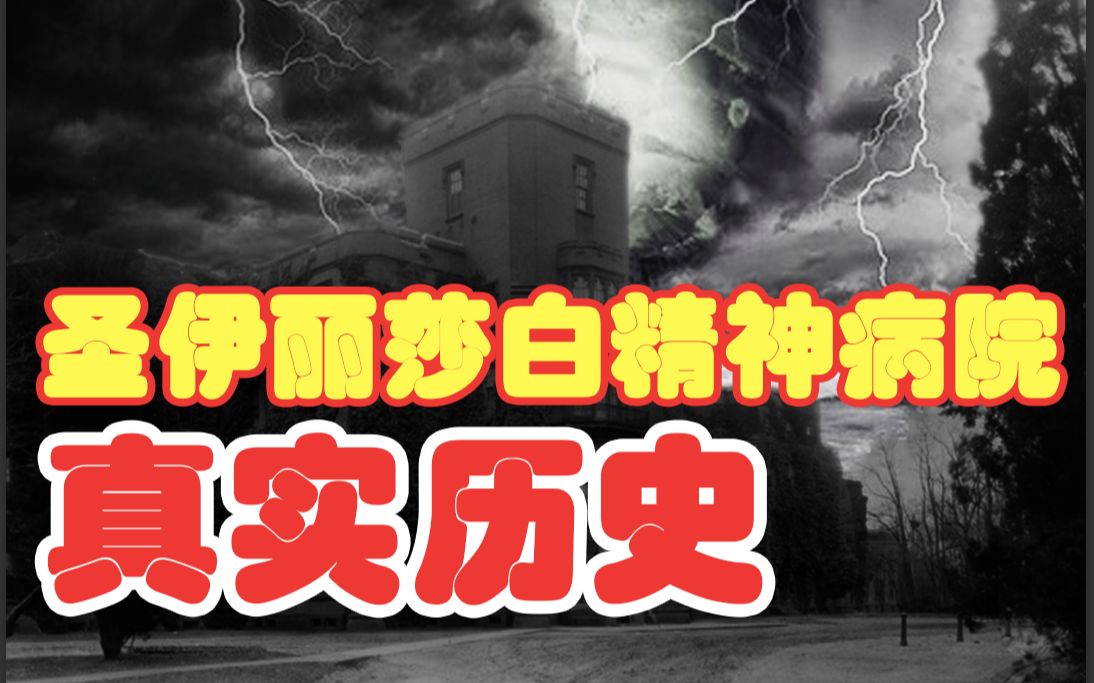 圣伊丽莎白精神病院
真实历史